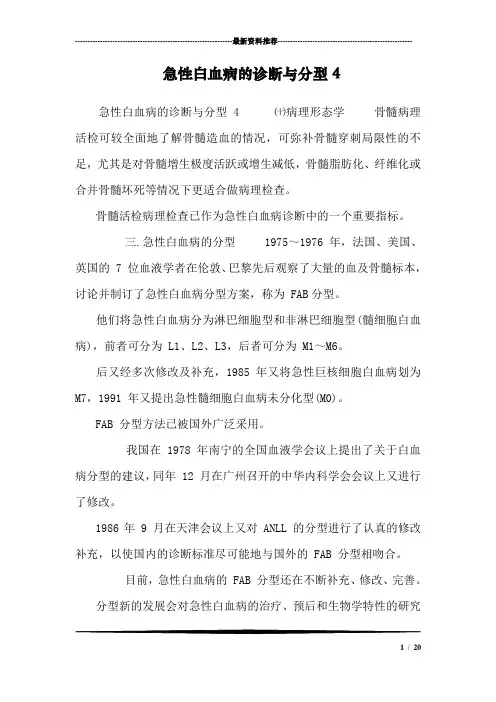 最新资料推荐

急性白血病的诊断与分型 4

急性白血病的诊断与分型 4 ⑷病理形态学 骨髓病理活检可较全面地了解骨髓造血的情况，可弥补骨髓穿刺局限性的不足，尤其是对骨髓增生极度活跃或增生减低，骨髓脂肪化、纤维化或合并骨髓坏死等情况下更适合做病理检查。

骨髓活检病理检查已作为急性白血病诊断中的一个重要指标。

三.急性白血病的分型 1975～1976 年，法国、美国、英国的 7 位血液学者在伦敦、巴黎先后观察了大量的血及骨髓标本，讨论并制订了急性白血病分型方案，称为 FAB 分型。

他们将急性白血病分为淋巴细胞型和非淋巴细胞型(髓细胞白血病)，前者可分为 L1、L2、L3，后者可分为 M1～M6。

后又经多次修改及补充，1985 年又将急性巨核细胞白血病划为 M7，1991 年又提出急性髓细胞白血病未分化型(M0)。

FAB 分型方法已被国外广泛采用。

我国在 1978 年南宁的全国血液学会议上提出了关于白血病分型的建议，同年 12 月在广州召开的中华内科学会会议上又进行了修改。

1986 年 9 月在天津会议上又对 ANLL 的分型进行了认真的修改补充，以使国内的诊断标准尽可能地与国外的 FAB 分型相吻合。

目前，急性白血病的 FAB 分型还在不断补充、修改、完善。

分型新的发展会对急性白血病的治疗、预后和生物学特性的研究

1 / 20